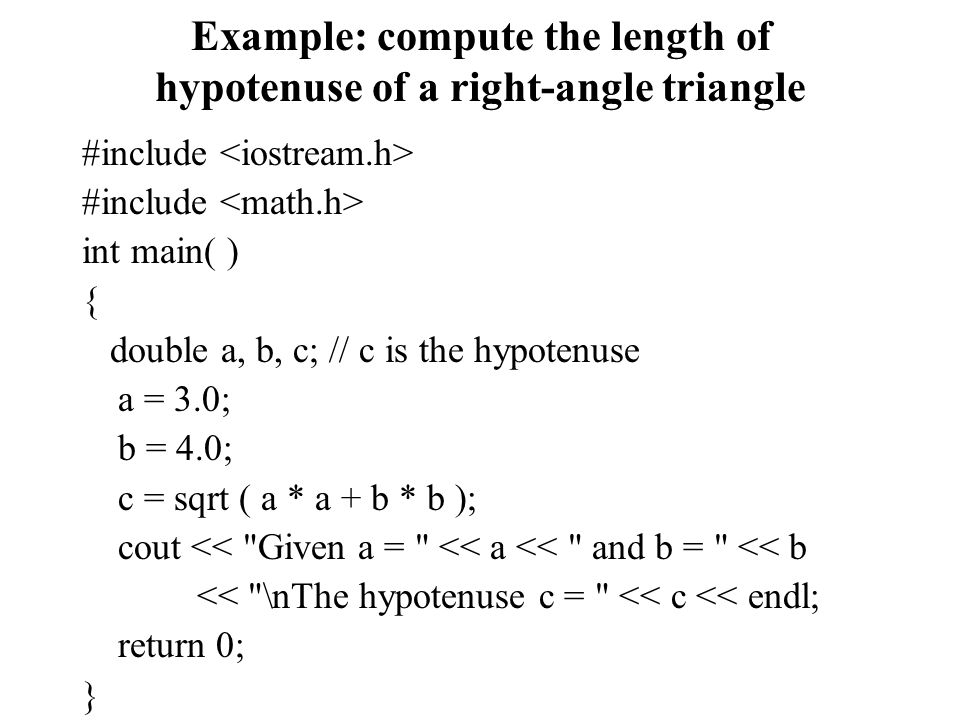 Example: compute the length of hypotenuse of a right-angle triangle

#include <iostream.h>
#include <math.h>
int main( )
{
  double a, b, c; // c is the hypotenuse
   a = 3.0;
   b = 4.0;
   c = sqrt ( a * a + b * b );
   cout << "Given a = " << a << " and b = " << b
         << "\nThe hypotenuse c = " << c << endl;
   return 0;
}